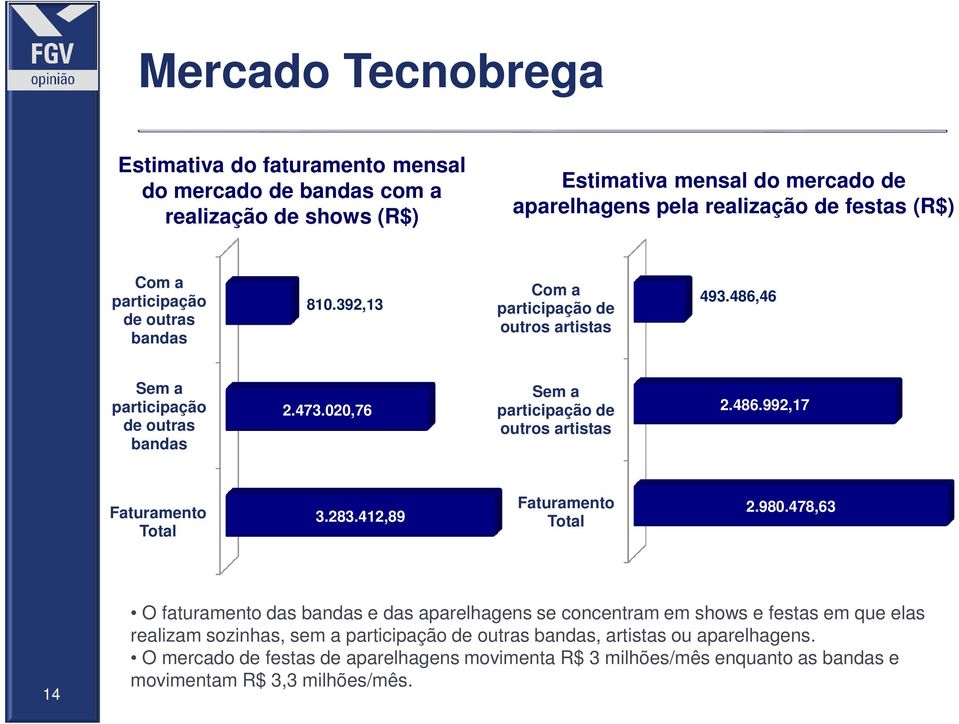 FGV
opinião

Mercado Tecnobrega

Estimativa do faturamento mensal do mercado de bandas com a realização de shows (R$)

Com a participação de outras bandas
810.392,13

Sem a participação de outras bandas
2.473.020,76

Faturamento Total
3.283.412,89

Estimativa mensal do mercado de aparelhagens pela realização de festas (R$)

Com a participação de outros artistas
493.486,46

Sem a participação de outros artistas
2.486.992,17

Faturamento Total
2.980.478,63

• O faturamento das bandas e das aparelhagens se concentram em shows e festas em que elas realizam sozinhas, sem a participação de outras bandas, artistas ou aparelhagens.
• O mercado de festas de aparelhagens movimenta R$ 3 milhões/mês enquanto as bandas e movimentam R$ 3,3 milhões/mês.

14